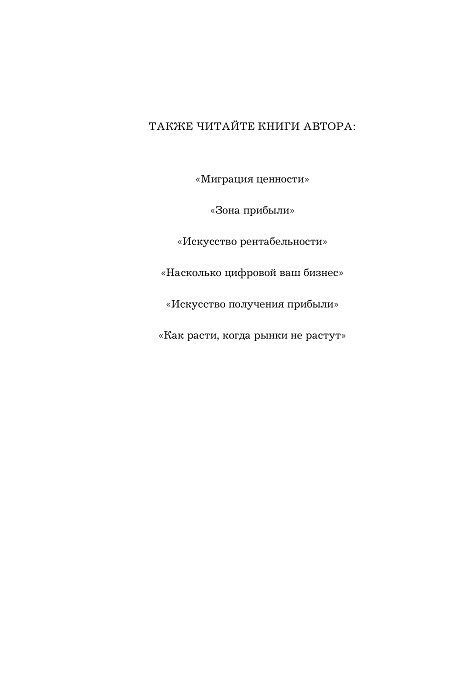 ТАКЖЕ ЧИТАЙТЕ КНИГИ АВТОРА:

«Миграция ценности»

«Зона прибыли»

«Искусство рентабельности»

«Насколько цифровой ваш бизнес»

«Искусство получения прибыли»

«Как расти, когда рынки не растут»